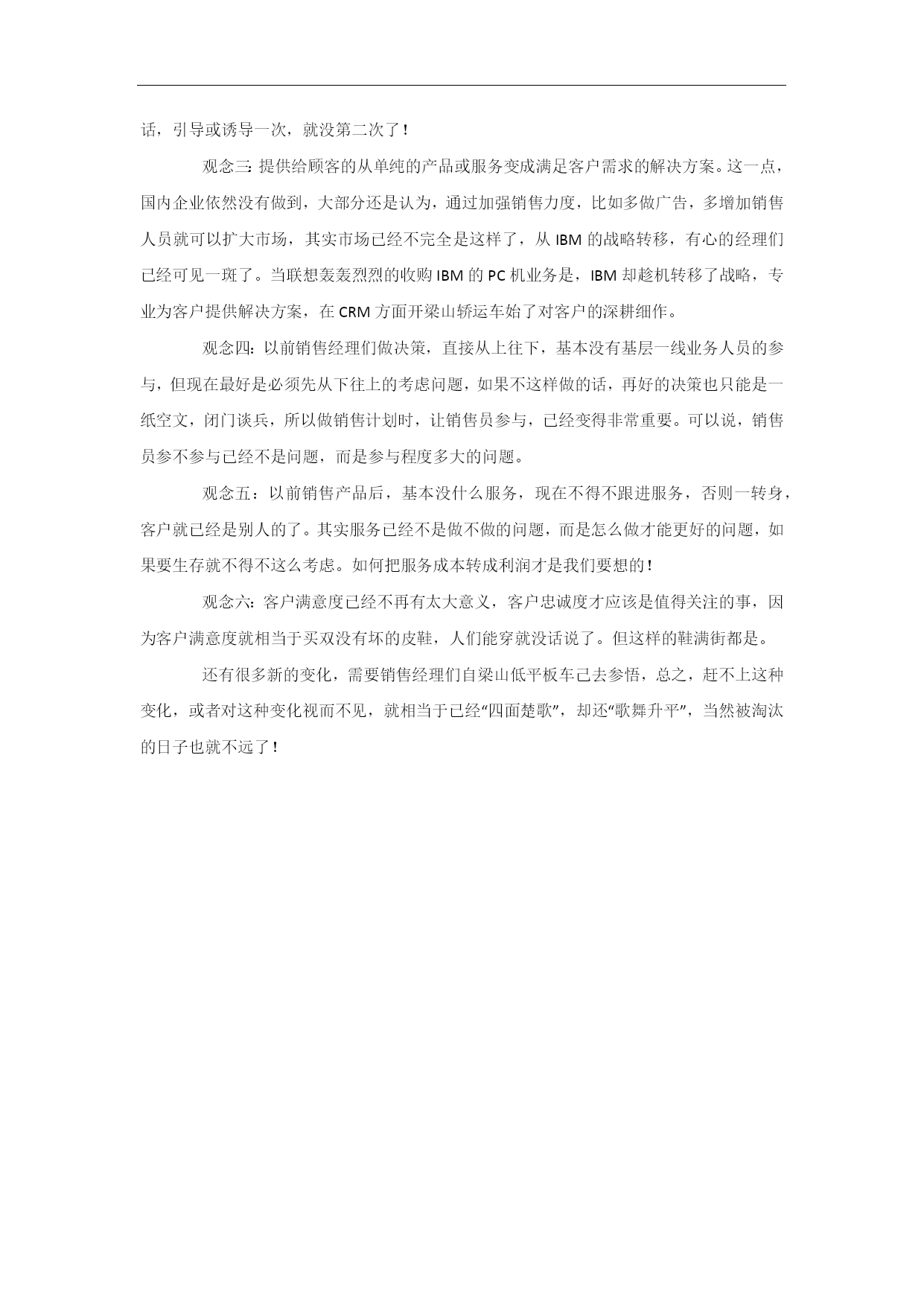 话，引导或诱导一次，就没第二次了！

观念三：提供给顾客的从单纯的产品或服务变成满足客户需求的解决方案。这一点，国内企业依然没有做到，大部分还是认为，通过加强销售力度，比如多做广告，多增加销售人员就可以扩大市场，其实市场已经不完全是这样了，从 IBM 的战略转移，有心的经理们已经可见一斑了。当联想轰轰烈烈的收购 IBM 的 PC 机业务是，IBM 却趁机转移了战略，专业为客户提供解决方案，在 CRM 方面开梁山轿运车始了对客户的深耕细作。

观念四：以前销售经理们做决策，直接从上往下，基本没有基层一线业务人员的参与，但现在最好是必须先从下往上的考虑问题，如果不这样做的话，再好的决策也只能是一纸空文，闭门谈兵，所以做销售计划时，让销售员参与，已经变得非常重要。可以说，销售员参不参与已经不是问题，而是参与程度多大的问题。

观念五：以前销售产品后，基本没什么服务，现在不得不跟进服务，否则一转身，客户就已经是别人的了。其实服务已经不是做不做的问题，而是怎么做才能更好的问题，如果要生存就不得不这么考虑。如何把服务成本转成利润才是我们要想的！

观念六：客户满意度已经不再有太大意义，客户忠诚度才应该是值得关注的事，因为客户满意度就相当于买双没有坏的皮鞋，人们能穿就没话说了。但这样的鞋满街都是。

还有很多新的变化，需要销售经理们自梁山低平板车己去参悟，总之，赶不上这种变化，或者对这种变化视而不见，就相当于已经“四面楚歌”，却还“歌舞升平”，当然被淘汰的日子也就不远了！